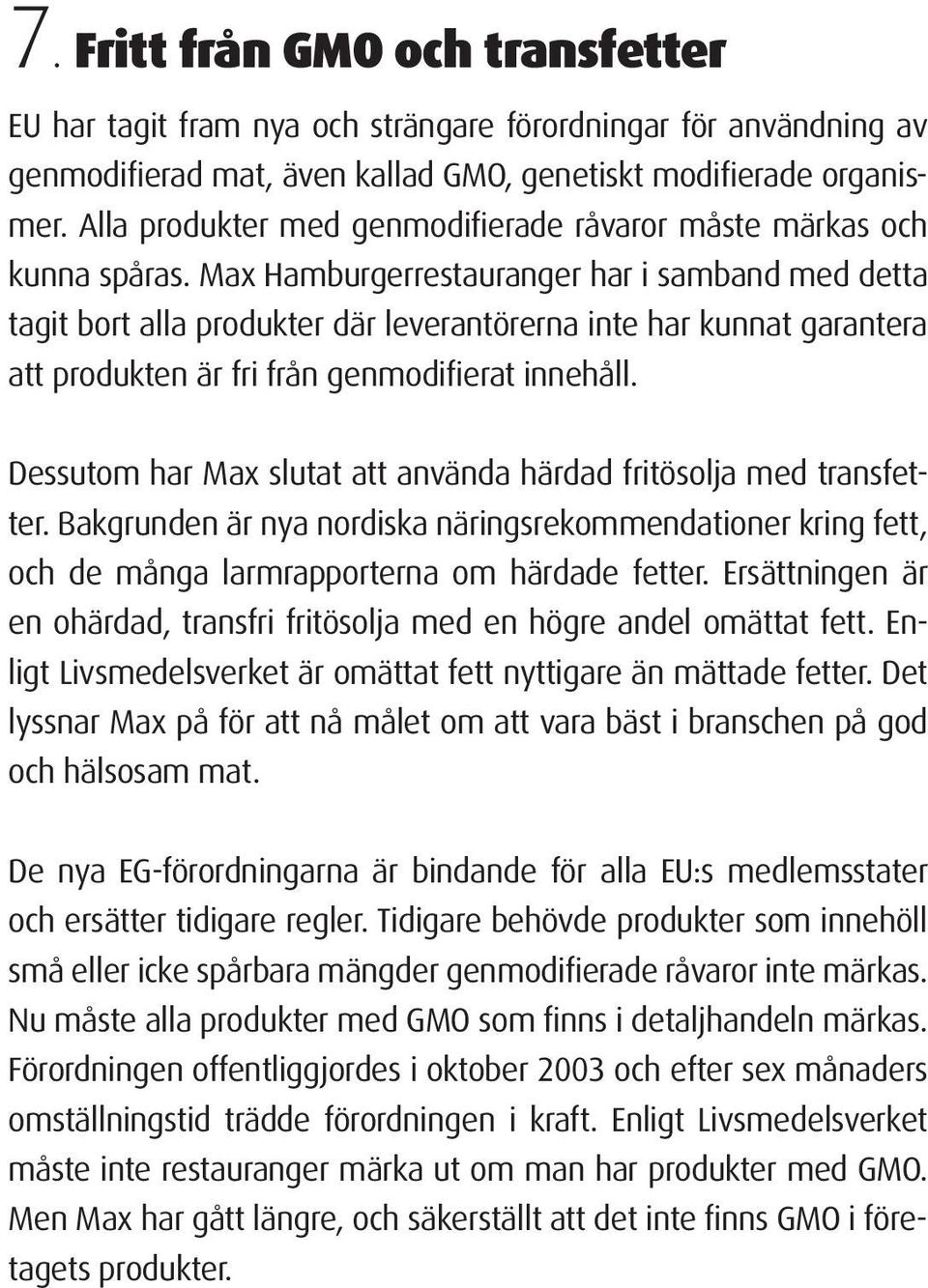 7. Fritt från GMO och transfetter

EU har tagit fram nya och strängare förordningar för användning av genmodifierad mat, även kallad GMO, genetiskt modifierade organismer. Alla produkter med genmodifierade råvaror måste märkas och kunna spåras. Max Hamburgerrestauranger har i samband med detta tagit bort alla produkter där leverantörerna inte har kunnat garantera att produkten är fri från genmodifierat innehåll.

Dessutom har Max slutat att använda härdad fritösolja med transfetter. Bakgrunden är nya nordiska näringsrekommendationer kring fett, och de många larmrapporterna om härdade fetter. Ersättningen är en ohärdad, transfri fritösolja med en högre andel omättat fett. Enligt Livsmedelsverket är omättat fett nyttigare än mättade fetter. Det lyssnar Max på för att nå målet om att vara bäst i branschen på god och hälsosam mat.

De nya EG-förordningarna är bindande för alla EU:s medlemsstater och ersätter tidigare regler. Tidigare behövde produkter som innehöll små eller icke spårbara mängder genmodifierade råvaror inte märkas. Nu måste alla produkter med GMO som finns i detaljhandeln märkas. Förordningen offentliggjordes i oktober 2003 och efter sex månaders omställningstid trädde förordningen i kraft. Enligt Livsmedelsverket måste inte restauranger märka ut om man har produkter med GMO. Men Max har gått längre, och säkerställt att det inte finns GMO i företagets produkter.